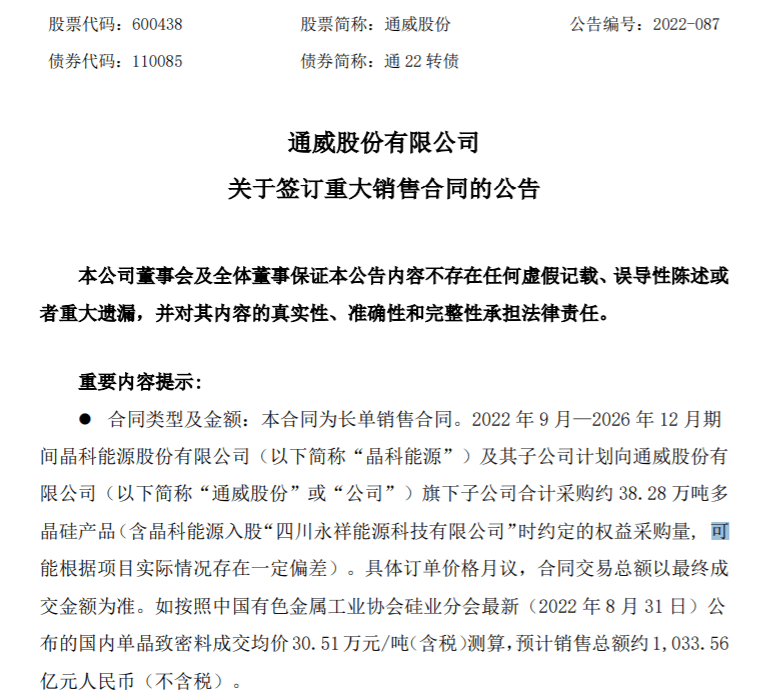 股票代码：600438　　股票简称：通威股份　　公告编号：2022-087

债券代码：110085　　债券简称：通 22 转债

通威股份有限公司
关于签订重大销售合同的公告

本公司董事会及全体董事保证本公告内容不存在任何虚假记载、误导性陈述或者重大遗漏，并对其内容的真实性、准确性和完整性承担法律责任。

重要内容提示：

● 合同类型及金额：本合同为长单销售合同。2022 年 9 月—2026 年 12 月期间晶科能源股份有限公司（以下简称“晶科能源”）及其子公司计划向通威股份有限公司（以下简称“通威股份”或“公司”）旗下子公司合计采购约 38.28 万吨多晶硅产品（含晶科能源入股“四川永祥能源科技有限公司”时约定的权益采购量，可能根据项目实际情况存在一定偏差）。具体订单价格月议，合同交易总额以最终成交金额为准。如按照中国有色金属工业协会硅业分会最新（2022 年 8 月 31 日）公布的国内单晶致密料成交均价 30.51 万元/吨（含税）测算，预计销售总额约 1,033.56 亿元人民币（不含税）。